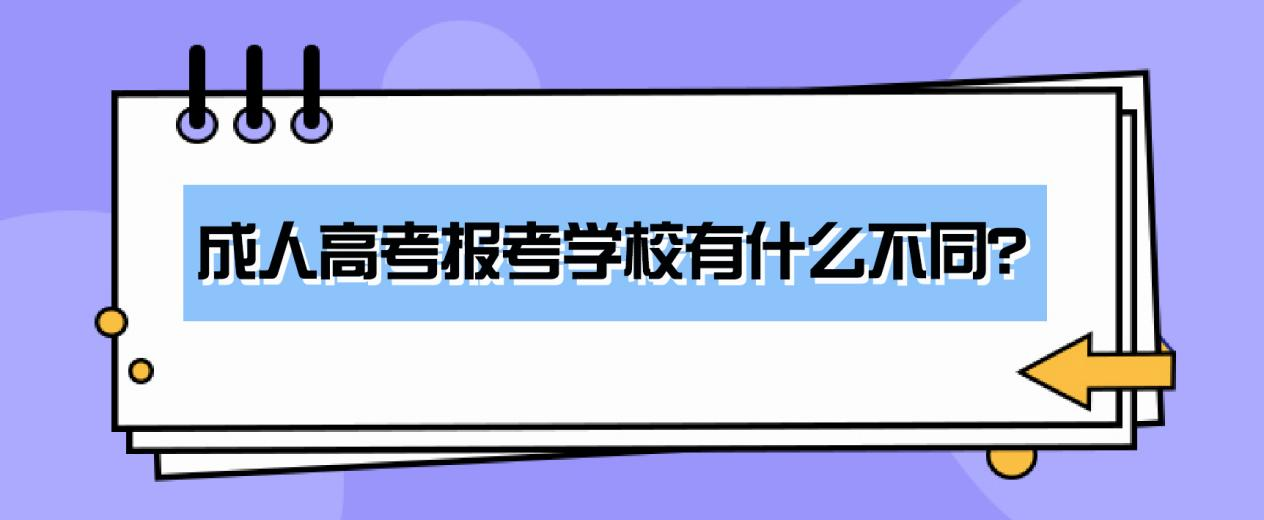 成人高考报考学校有什么不同?